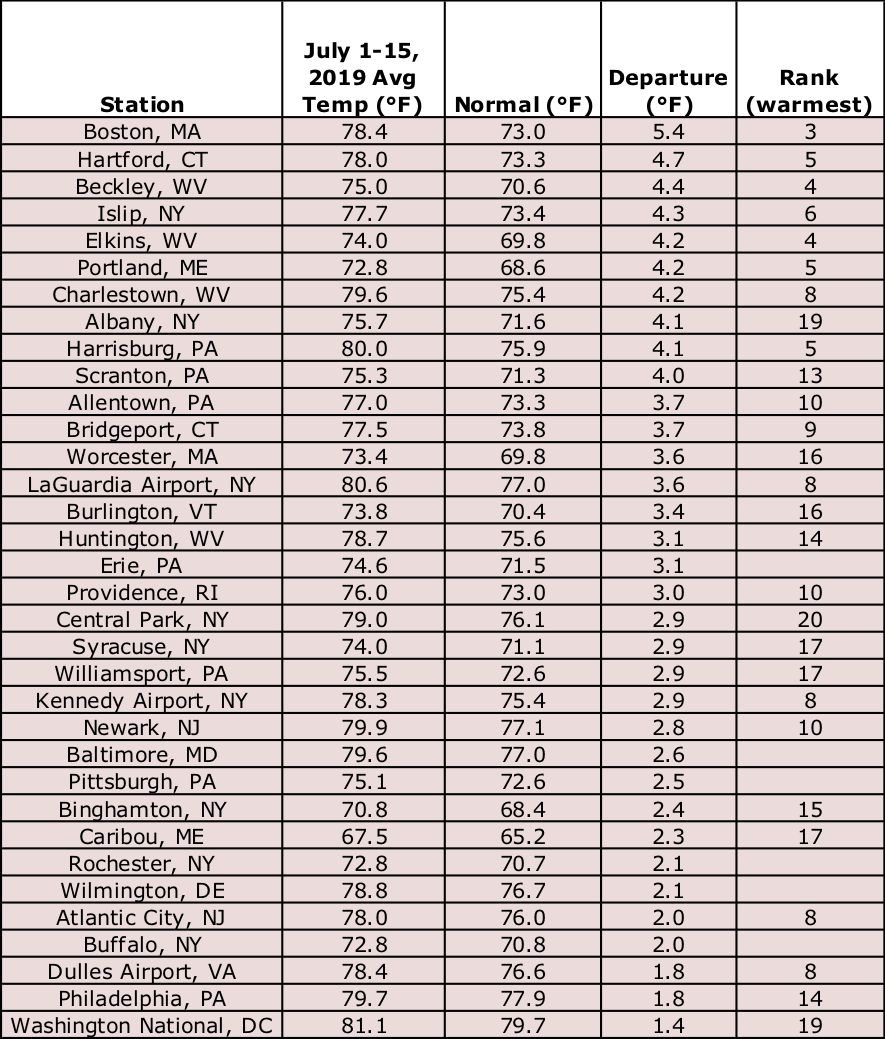 | Station | July 1-15, 2019 Avg Temp (°F) | Normal (°F) | Departure (°F) | Rank (warmest) |
|---|---|---|---|---|
| Boston, MA | 78.4 | 73.0 | 5.4 | 3 |
| Hartford, CT | 78.0 | 73.3 | 4.7 | 5 |
| Beckley, WV | 75.0 | 70.6 | 4.4 | 4 |
| Islip, NY | 77.7 | 73.4 | 4.3 | 6 |
| Elkins, WV | 74.0 | 69.8 | 4.2 | 4 |
| Portland, ME | 72.8 | 68.6 | 4.2 | 5 |
| Charlestown, WV | 79.6 | 75.4 | 4.2 | 8 |
| Albany, NY | 75.7 | 71.6 | 4.1 | 19 |
| Harrisburg, PA | 80.0 | 75.9 | 4.1 | 5 |
| Scranton, PA | 75.3 | 71.3 | 4.0 | 13 |
| Allentown, PA | 77.0 | 73.3 | 3.7 | 10 |
| Bridgeport, CT | 77.5 | 73.8 | 3.7 | 9 |
| Worcester, MA | 73.4 | 69.8 | 3.6 | 16 |
| LaGuardia Airport, NY | 80.6 | 77.0 | 3.6 | 8 |
| Burlington, VT | 73.8 | 70.4 | 3.4 | 16 |
| Huntington, WV | 78.7 | 75.6 | 3.1 | 14 |
| Erie, PA | 74.6 | 71.5 | 3.1 | |
| Providence, RI | 76.0 | 73.0 | 3.0 | 10 |
| Central Park, NY | 79.0 | 76.1 | 2.9 | 20 |
| Syracuse, NY | 74.0 | 71.1 | 2.9 | 17 |
| Williamsport, PA | 75.5 | 72.6 | 2.9 | 17 |
| Kennedy Airport, NY | 78.3 | 75.4 | 2.9 | 8 |
| Newark, NJ | 79.9 | 77.1 | 2.8 | 10 |
| Baltimore, MD | 79.6 | 77.0 | 2.6 | |
| Pittsburgh, PA | 75.1 | 72.6 | 2.5 | |
| Binghamton, NY | 70.8 | 68.4 | 2.4 | 15 |
| Caribou, ME | 67.5 | 65.2 | 2.3 | 17 |
| Rochester, NY | 72.8 | 70.7 | 2.1 | |
| Wilmington, DE | 78.8 | 76.7 | 2.1 | |
| Atlantic City, NJ | 78.0 | 76.0 | 2.0 | 8 |
| Buffalo, NY | 72.8 | 70.8 | 2.0 | |
| Dulles Airport, VA | 78.4 | 76.6 | 1.8 | 8 |
| Philadelphia, PA | 79.7 | 77.9 | 1.8 | 14 |
| Washington National, DC | 81.1 | 79.7 | 1.4 | 19 |